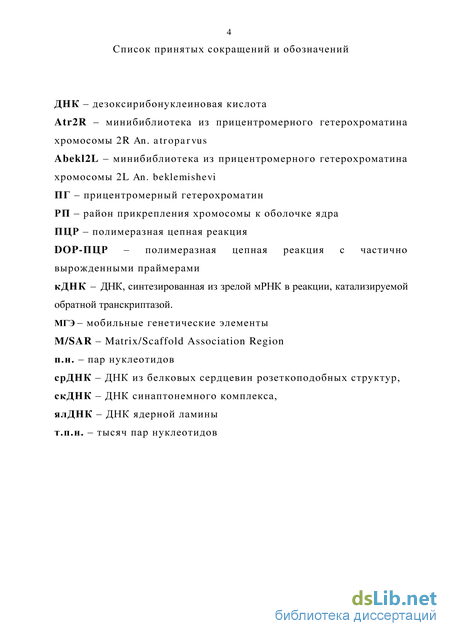 4

Список принятых сокращений и обозначений

ДНК – дезоксирибонуклеиновая кислота

Atr2R – минибиблиотека из прицентромерного гетерохроматина хромосомы 2R An. atroparvus

Abekl2L – минибиблиотека из прицентромерного гетерохроматина хромосомы 2L An. beklemishevi

ПГ – прицентромерный гетерохроматин

РП – район прикрепления хромосомы к оболочке ядра

ПЦР – полимеразная цепная реакция

DOP-ПЦР – полимеразная цепная реакция с частично вырожденными праймерами

кДНК – ДНК, синтезированная из зрелой мРНК в реакции, катализируемой обратной транскриптазой.

МГЭ – мобильные генетические элементы

M/SAR – Matrix/Scaffold Association Region

п.н. – пар нуклеотидов

срДНК – ДНК из белковых сердцевин розеткоподобных структур,

скДНК – ДНК синаптонемного комплекса,

ялДНК – ДНК ядерной ламины

т.п.н. – тысяч пар нуклеотидов

dsLib.net
библиотека диссертаций